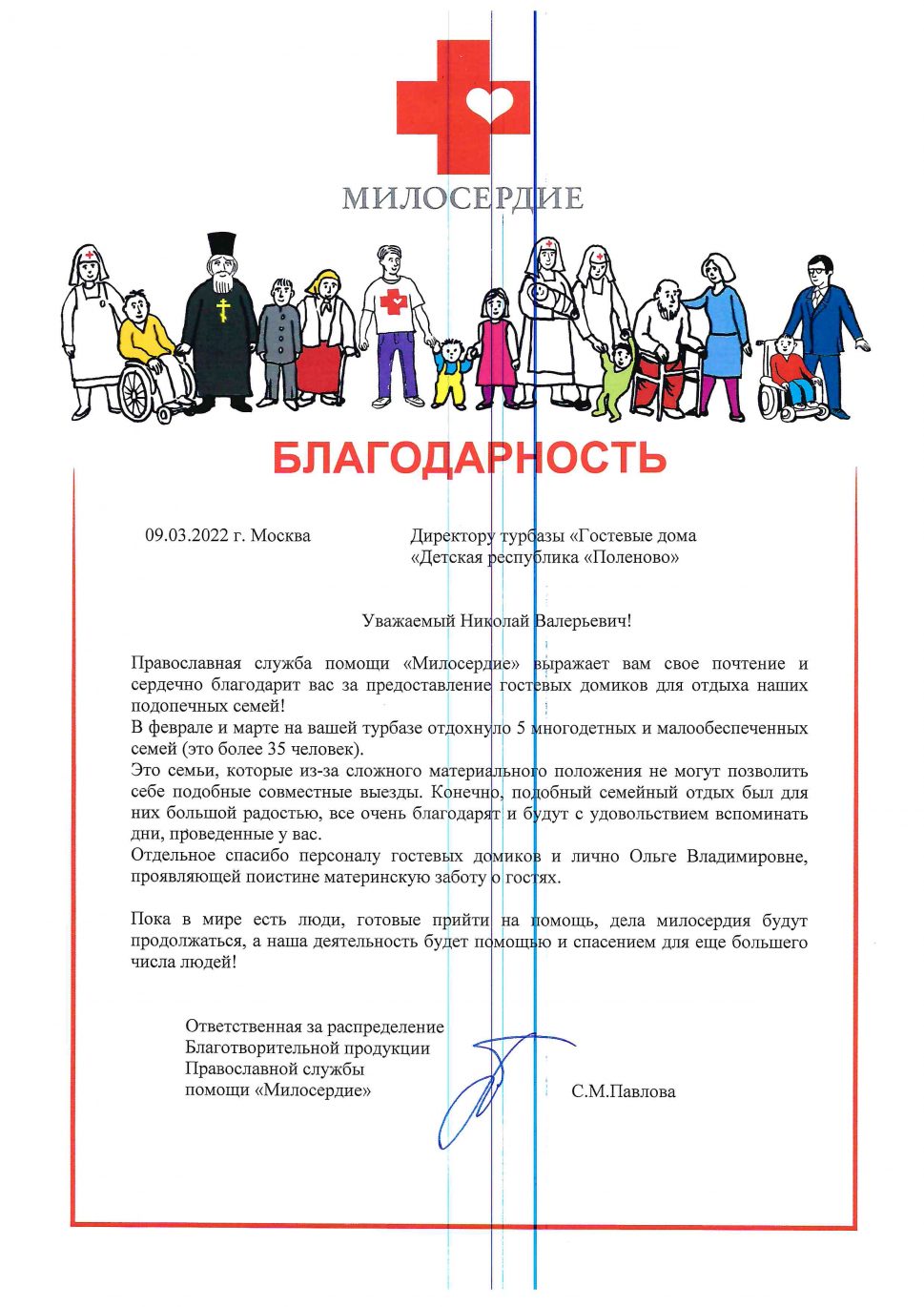 МИЛОСЕРДИЕ

БЛАГОДАРНОСТЬ

09.03.2022 г. Москва

Директору турбазы «Гостевые дома «Детская республика «Поленово»

Уважаемый Николай Валерьевич!

Православная служба помощи «Милосердие» выражает вам свое почтение и сердечно благодарит вас за предоставление гостевых домиков для отдыха наших подопечных семей!
В феврале и марте на вашей турбазе отдохнуло 5 многодетных и малообеспеченных семей (это более 35 человек).
Это семьи, которые из-за сложного материального положения не могут позволить себе подобные совместные выезды. Конечно, подобный семейный отдых был для них большой радостью, все очень благодарят и будут с удовольствием вспоминать дни, проведенные у вас.
Отдельное спасибо персоналу гостевых домиков и лично Ольге Владимировне, проявляющей поистине материнскую заботу о гостях.

Пока в мире есть люди, готовые прийти на помощь, дела милосердия будут продолжаться, а наша деятельность будет помощью и спасением для еще большего числа людей!

Ответственная за распределение Благотворительной продукции Православной службы помощи «Милосердие»

С.М.Павлова